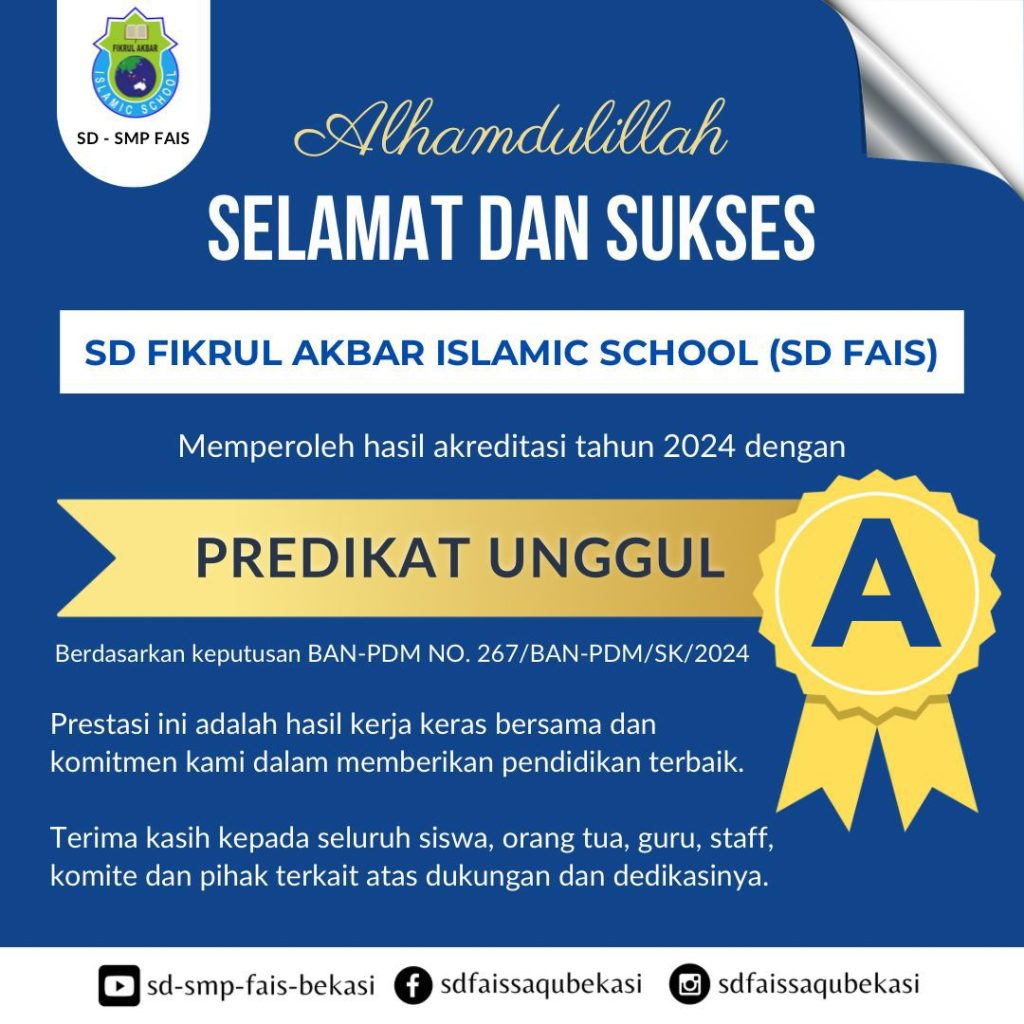 FIKRUL AKBAR
ISLAMIC SCHOOL
SD - SMP FAIS

Alhamdulillah
SELAMAT DAN SUKSES

SD FIKRUL AKBAR ISLAMIC SCHOOL (SD FAIS)

Memperoleh hasil akreditasi tahun 2024 dengan

PREDIKAT UNGGUL

A

Berdasarkan keputusan BAN-PDM NO. 267/BAN-PDM/SK/2024

Prestasi ini adalah hasil kerja keras bersama dan komitmen kami dalam memberikan pendidikan terbaik.

Terima kasih kepada seluruh siswa, orang tua, guru, staff, komite dan pihak terkait atas dukungan dan dedikasinya.

sd-smp-fais-bekasi sdfaissaqubekasi sdfaissaqubekasi